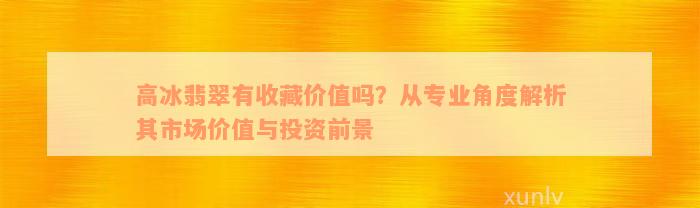 高冰翡翠有收藏价值吗？从专业角度解析其市场价值与投资前景

xunlv